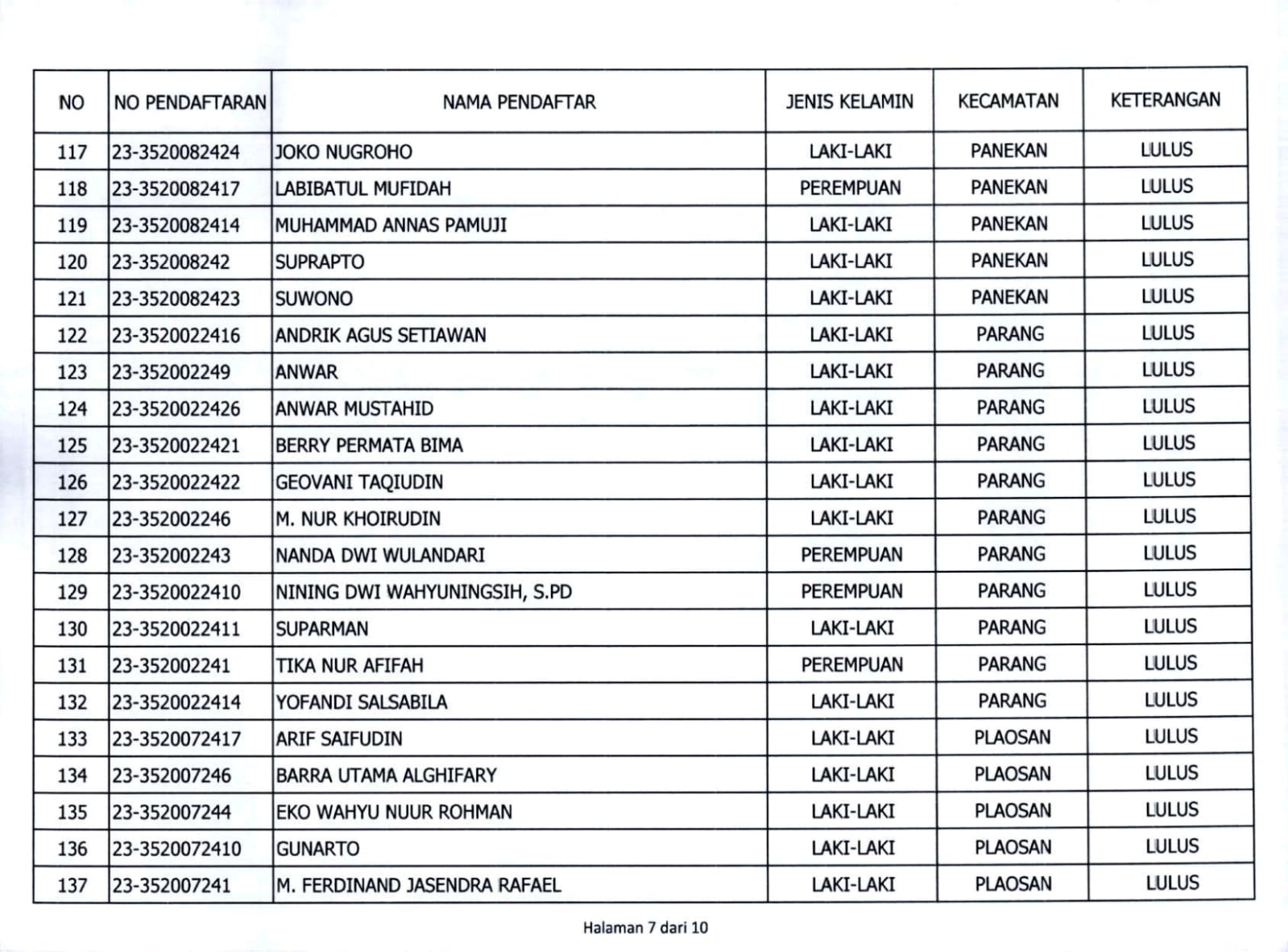 | NO | NO PENDAFTARAN | NAMA PENDAFTAR | JENIS KELAMIN | KECAMATAN | KETERANGAN |
|---|---|---|---|---|---|
| 117 | 23-3520082424 | JOKO NUGROHO | LAKI-LAKI | PANEKAN | LULUS |
| 118 | 23-3520082417 | LABIBATUL MUFIDAH | PEREMPUAN | PANEKAN | LULUS |
| 119 | 23-3520082414 | MUHAMMAD ANNAS PAMUJI | LAKI-LAKI | PANEKAN | LULUS |
| 120 | 23-352008242 | SUPRAPTO | LAKI-LAKI | PANEKAN | LULUS |
| 121 | 23-3520082423 | SUWONO | LAKI-LAKI | PANEKAN | LULUS |
| 122 | 23-3520022416 | ANDRIK AGUS SETIAWAN | LAKI-LAKI | PARANG | LULUS |
| 123 | 23-352002249 | ANWAR | LAKI-LAKI | PARANG | LULUS |
| 124 | 23-3520022426 | ANWAR MUSTAHID | LAKI-LAKI | PARANG | LULUS |
| 125 | 23-3520022421 | BERRY PERMATA BIMA | LAKI-LAKI | PARANG | LULUS |
| 126 | 23-3520022422 | GEOVANI TAQIUDIN | LAKI-LAKI | PARANG | LULUS |
| 127 | 23-352002246 | M. NUR KHOIRUDIN | LAKI-LAKI | PARANG | LULUS |
| 128 | 23-352002243 | NANDA DWI WULANDARI | PEREMPUAN | PARANG | LULUS |
| 129 | 23-3520022410 | NINING DWI WAHYUNINGSIH, S.PD | PEREMPUAN | PARANG | LULUS |
| 130 | 23-3520022411 | SUPARMAN | LAKI-LAKI | PARANG | LULUS |
| 131 | 23-352002241 | TIKA NUR AFIFAH | PEREMPUAN | PARANG | LULUS |
| 132 | 23-3520022414 | YOFANDI SALSABILA | LAKI-LAKI | PARANG | LULUS |
| 133 | 23-3520072417 | ARIF SAIFUDIN | LAKI-LAKI | PLAOSAN | LULUS |
| 134 | 23-352007246 | BARRA UTAMA ALGHIFARY | LAKI-LAKI | PLAOSAN | LULUS |
| 135 | 23-352007244 | EKO WAHYU NUUR ROHMAN | LAKI-LAKI | PLAOSAN | LULUS |
| 136 | 23-3520072410 | GUNARTO | LAKI-LAKI | PLAOSAN | LULUS |
| 137 | 23-352007241 | M. FERDINAND JASENDRA RAFAEL | LAKI-LAKI | PLAOSAN | LULUS |

Halaman 7 dari 10